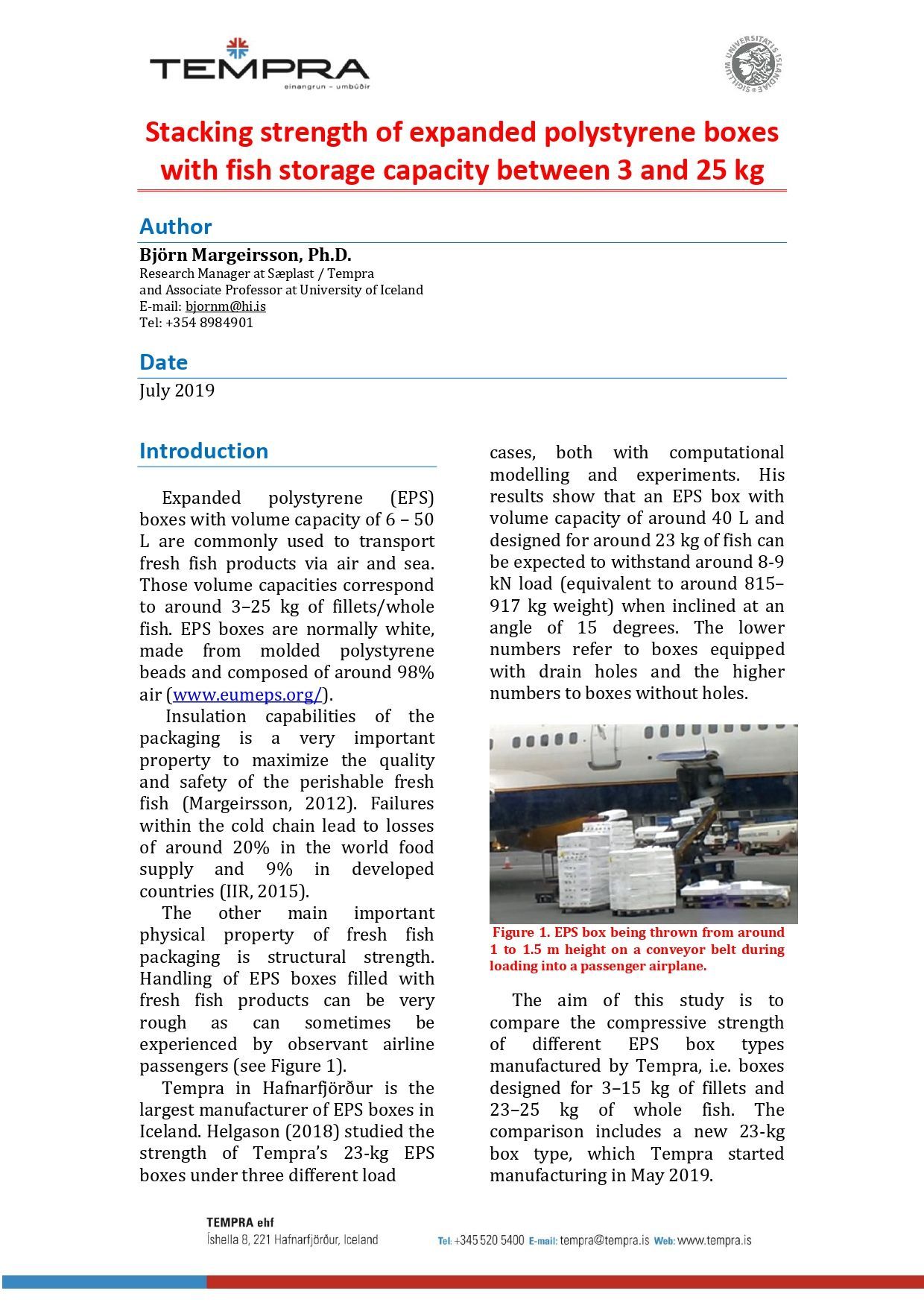 TEMPRA
einangrun – umbúðir

SIGILLUM UNIVERSITATIS ISLANDIAE

Stacking strength of expanded polystyrene boxes with fish storage capacity between 3 and 25 kg

Author

Björn Margeirsson, Ph.D.
Research Manager at Sæplast / Tempra
and Associate Professor at University of Iceland
E-mail: bjornm@hi.is
Tel: +354 8984901

Date

July 2019

Introduction

Expanded polystyrene (EPS) boxes with volume capacity of 6 – 50 L are commonly used to transport fresh fish products via air and sea. Those volume capacities correspond to around 3–25 kg of fillets/whole fish. EPS boxes are normally white, made from molded polystyrene beads and composed of around 98% air (www.eumeps.org/).

Insulation capabilities of the packaging is a very important property to maximize the quality and safety of the perishable fresh fish (Margeirsson, 2012). Failures within the cold chain lead to losses of around 20% in the world food supply and 9% in developed countries (IIR, 2015).

The other main important physical property of fresh fish packaging is structural strength. Handling of EPS boxes filled with fresh fish products can be very rough as can sometimes be experienced by observant airline passengers (see Figure 1).

Tempra in Hafnarfjörður is the largest manufacturer of EPS boxes in Iceland. Helgason (2018) studied the strength of Tempra's 23-kg EPS boxes under three different load cases, both with computational modelling and experiments. His results show that an EPS box with volume capacity of around 40 L and designed for around 23 kg of fish can be expected to withstand around 8-9 kN load (equivalent to around 815–917 kg weight) when inclined at an angle of 15 degrees. The lower numbers refer to boxes equipped with drain holes and the higher numbers to boxes without holes.

Figure 1. EPS box being thrown from around 1 to 1.5 m height on a conveyor belt during loading into a passenger airplane.

The aim of this study is to compare the compressive strength of different EPS box types manufactured by Tempra, i.e. boxes designed for 3–15 kg of fillets and 23–25 kg of whole fish. The comparison includes a new 23-kg box type, which Tempra started manufacturing in May 2019.

TEMPRA ehf
Íshella 8, 221 Hafnarfjörður, Iceland

Tel: +345 520 5400 E-mail: tempra@tempra.is Web: www.tempra.is